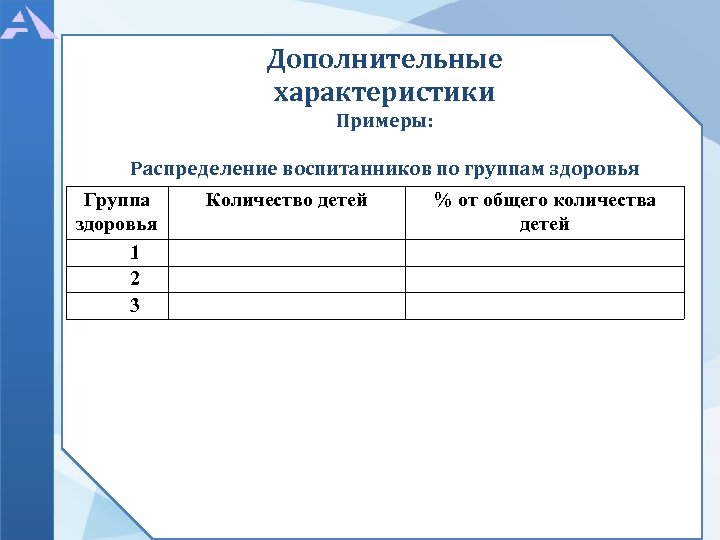 Дополнительные характеристики
Примеры:

Распределение воспитанников по группам здоровья

| Группа здоровья | Количество детей | % от общего количества детей |
|---|---|---|
| 1 | | |
| 2 | | |
| 3 | | |